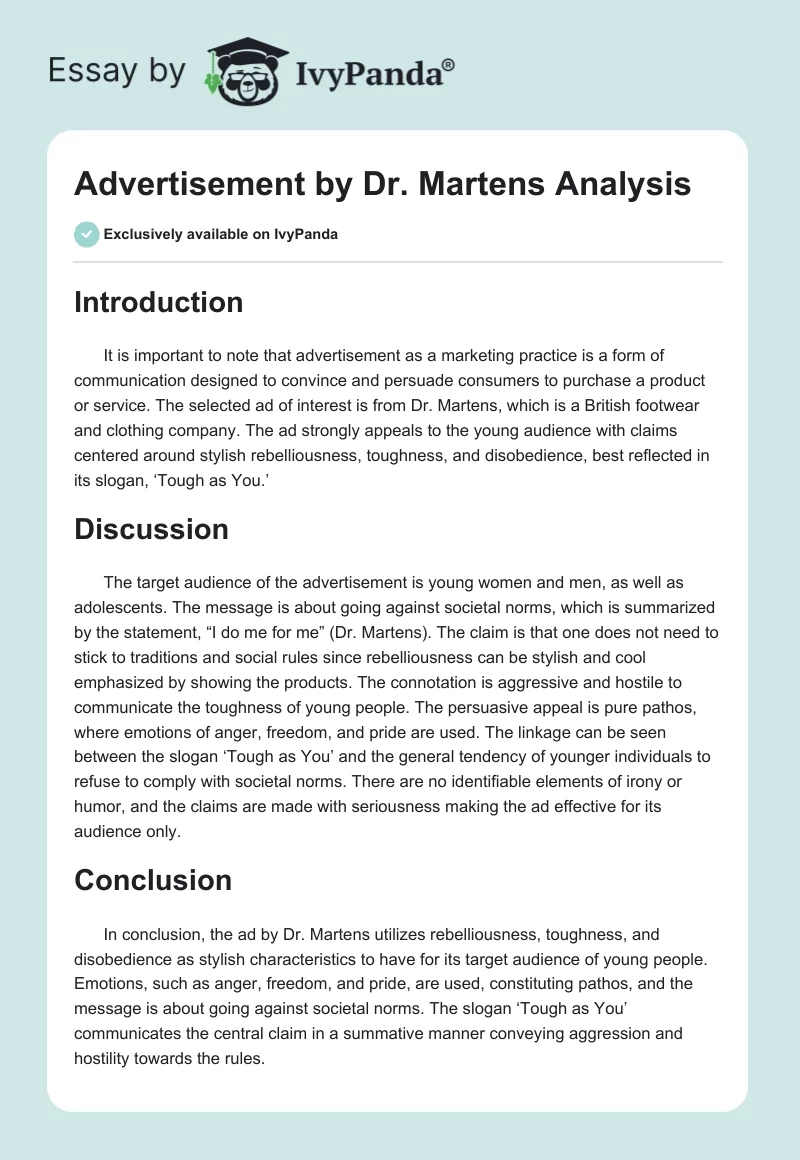 Essay by IvyPanda®

Advertisement by Dr. Martens Analysis

Exclusively available on IvyPanda

Introduction

It is important to note that advertisement as a marketing practice is a form of communication designed to convince and persuade consumers to purchase a product or service. The selected ad of interest is from Dr. Martens, which is a British footwear and clothing company. The ad strongly appeals to the young audience with claims centered around stylish rebelliousness, toughness, and disobedience, best reflected in its slogan, ‘Tough as You.’

Discussion

The target audience of the advertisement is young women and men, as well as adolescents. The message is about going against societal norms, which is summarized by the statement, “I do me for me” (Dr. Martens). The claim is that one does not need to stick to traditions and social rules since rebelliousness can be stylish and cool emphasized by showing the products. The connotation is aggressive and hostile to communicate the toughness of young people. The persuasive appeal is pure pathos, where emotions of anger, freedom, and pride are used. The linkage can be seen between the slogan ‘Tough as You’ and the general tendency of younger individuals to refuse to comply with societal norms. There are no identifiable elements of irony or humor, and the claims are made with seriousness making the ad effective for its audience only.

Conclusion

In conclusion, the ad by Dr. Martens utilizes rebelliousness, toughness, and disobedience as stylish characteristics to have for its target audience of young people. Emotions, such as anger, freedom, and pride, are used, constituting pathos, and the message is about going against societal norms. The slogan ‘Tough as You’ communicates the central claim in a summative manner conveying aggression and hostility towards the rules.